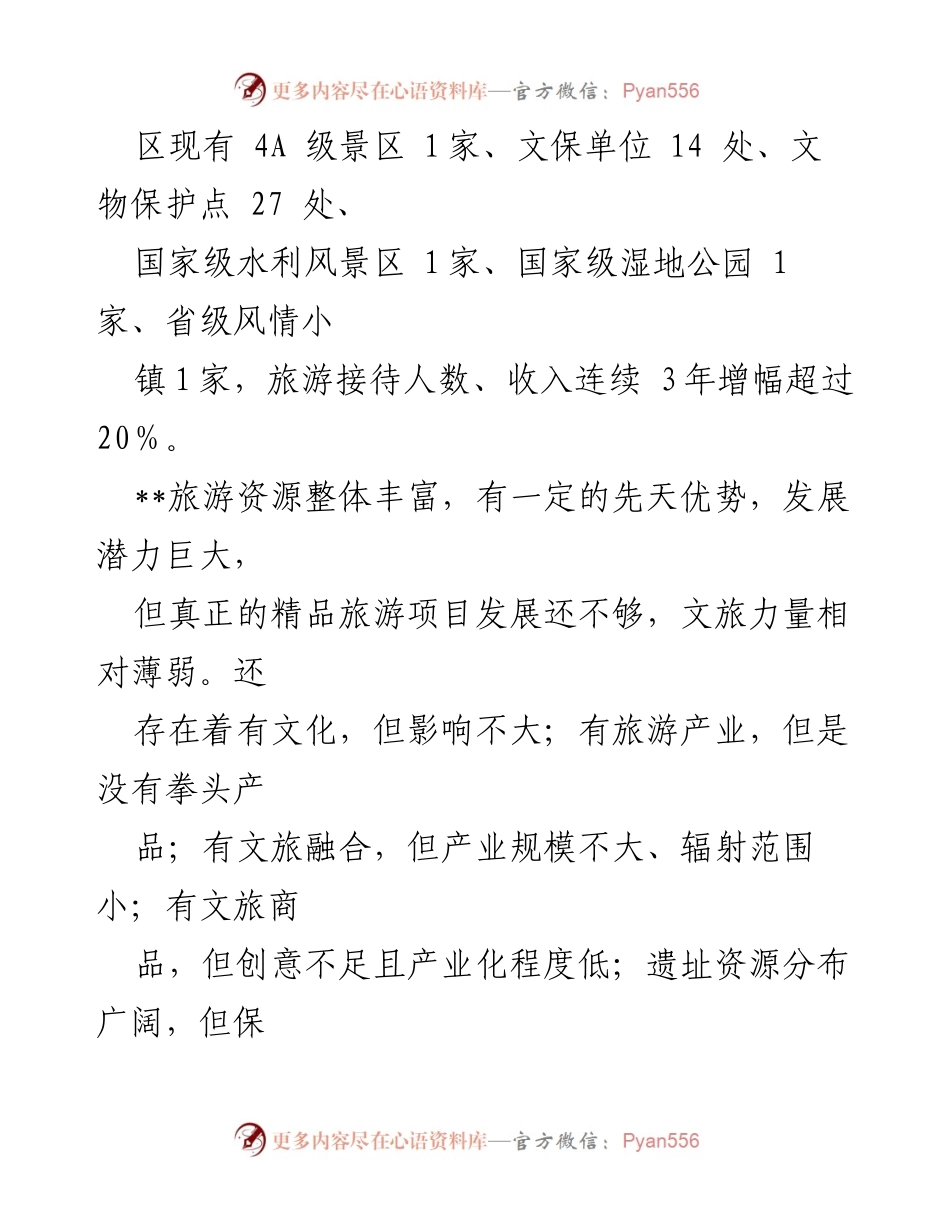 更多内容尽在心语资料库—官方微信：Pyan556

区现有 4A 级景区 1家、文保单位 14 处、文物保护点 27 处、

国家级水利风景区 1家、国家级湿地公园 1家、省级风情小

镇1家，旅游接待人数、收入连续 3年增幅超过20%。

**旅游资源整体丰富，有一定的先天优势，发展潜力巨大，

但真正的精品旅游项目发展还不够，文旅力量相对薄弱。还

存在着有文化，但影响不大；有旅游产业，但是没有拳头产

品；有文旅融合，但产业规模不大、辐射范围小；有文旅商

品，但创意不足且产业化程度低；遗址资源分布广阔，但保

更多内容尽在心语资料库—官方微信：Pyan556